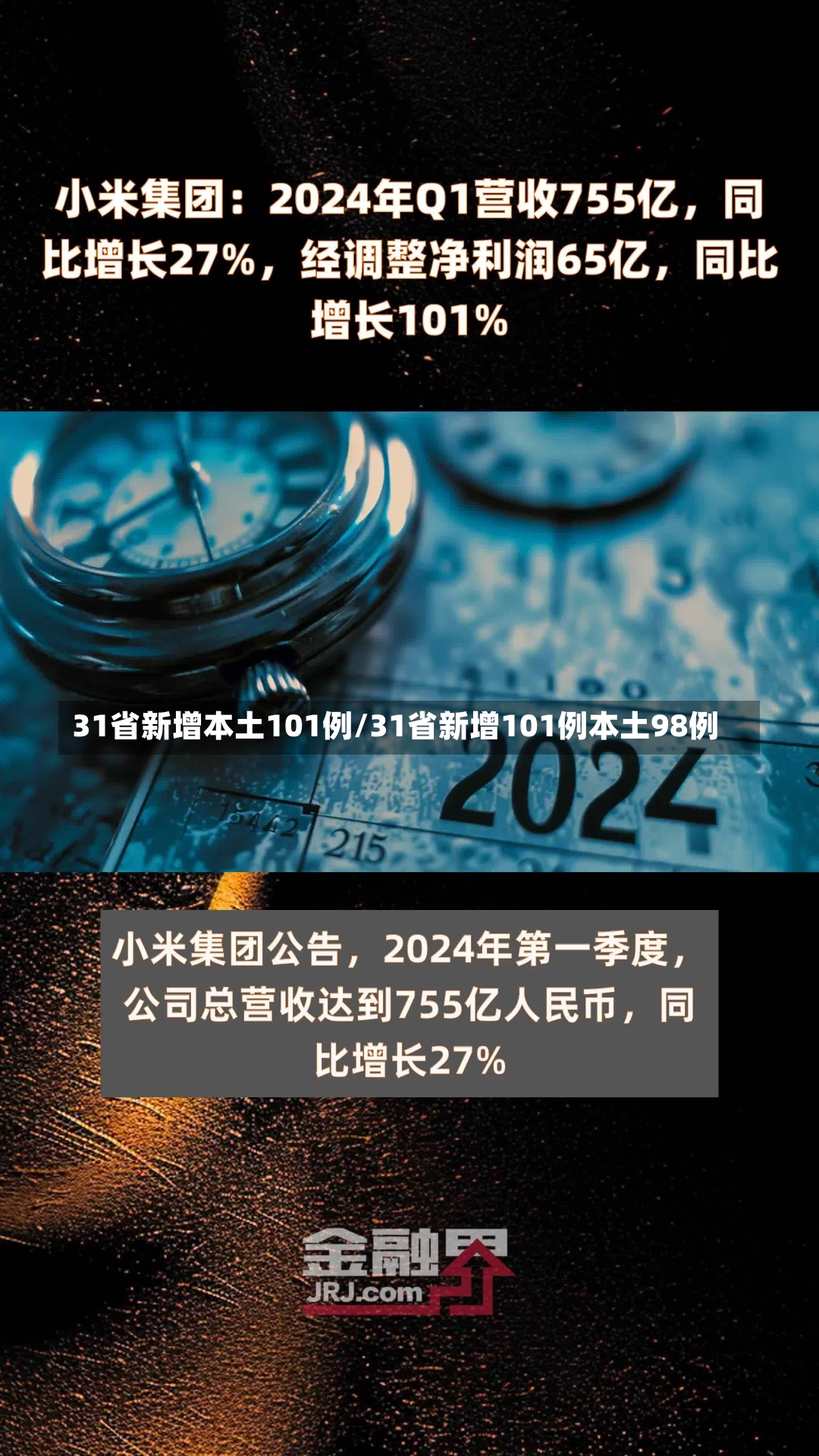 小米集团：2024年Q1营收755亿，同比增长27%，经调整净利润65亿，同比增长101%

31省新增本土101例/31省新增101例本土98例

2024

215

小米集团公告，2024年第一季度，公司总营收达到755亿人民币，同比增长27%

金融界
JRJ.com